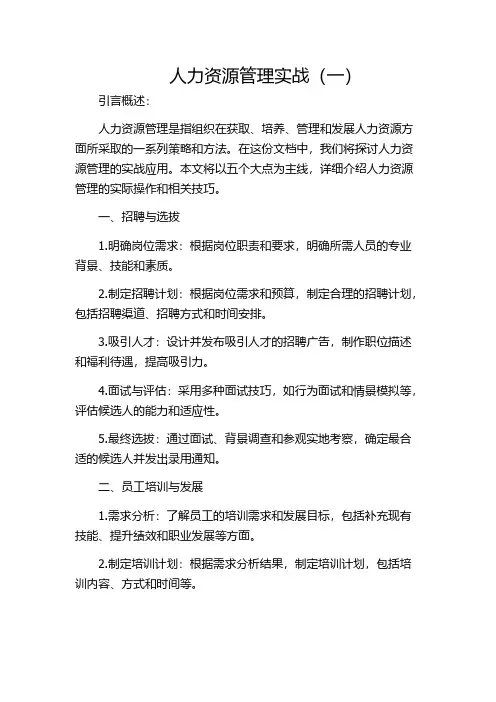 人力资源管理实战（一）

引言概述：

人力资源管理是指组织在获取、培养、管理和发展人力资源方面所采取的一系列策略和方法。在这份文档中，我们将探讨人力资源管理的实战应用。本文将以五个大点为主线，详细介绍人力资源管理的实际操作和相关技巧。

一、招聘与选拔

1.明确岗位需求：根据岗位职责和要求，明确所需人员的专业背景、技能和素质。

2.制定招聘计划：根据岗位需求和预算，制定合理的招聘计划，包括招聘渠道、招聘方式和时间安排。

3.吸引人才：设计并发布吸引人才的招聘广告，制作职位描述和福利待遇，提高吸引力。

4.面试与评估：采用多种面试技巧，如行为面试和情景模拟等，评估候选人的能力和适应性。

5.最终选拔：通过面试、背景调查和参观实地考察，确定最合适的候选人并发出录用通知。

二、员工培训与发展

1.需求分析：了解员工的培训需求和发展目标，包括补充现有技能、提升绩效和职业发展等方面。

2.制定培训计划：根据需求分析结果，制定培训计划，包括培训内容、方式和时间等。